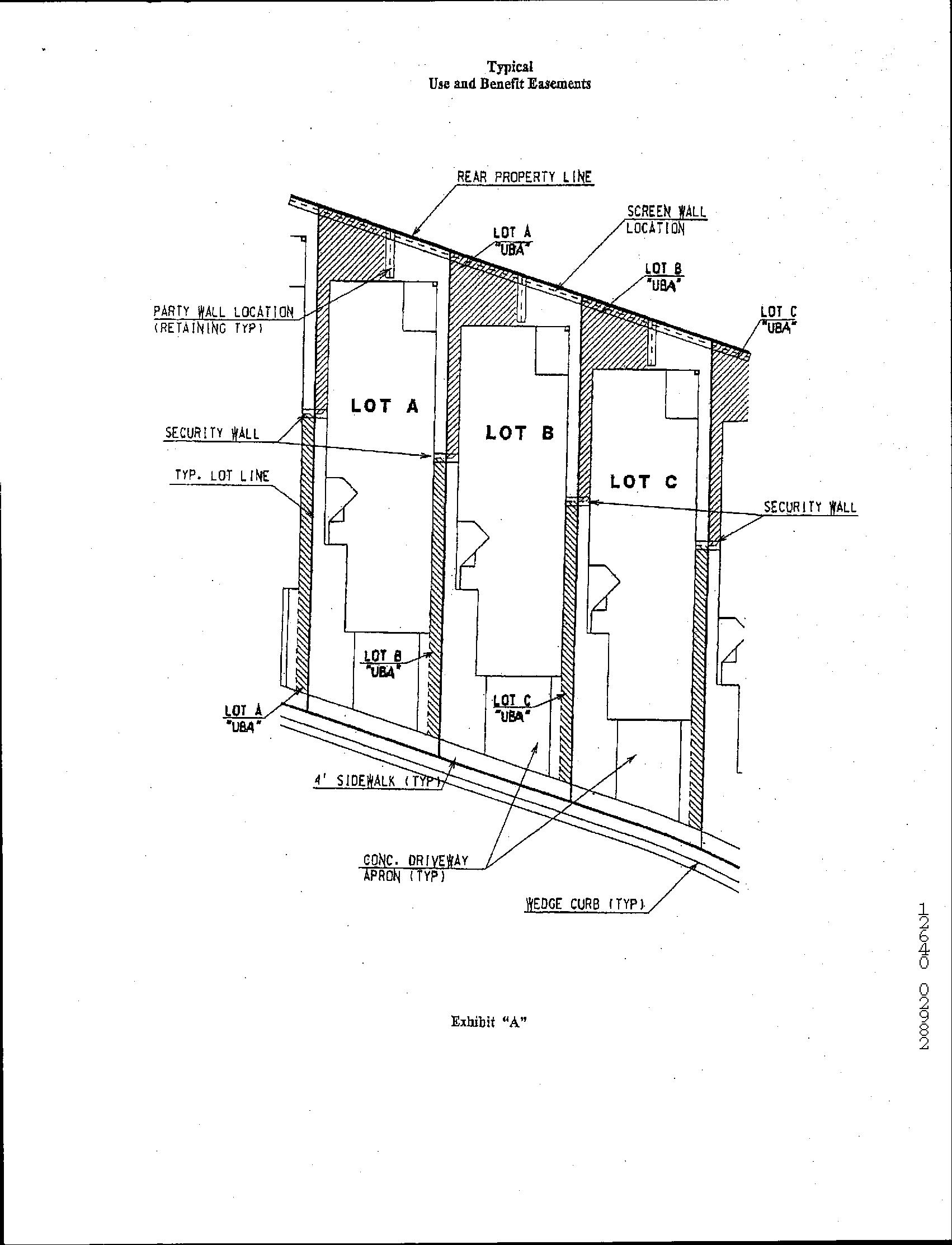 Typical
Use and Benefit Easements

REAR PROPERTY LINE

SCREEN WALL LOCATION

LOT A "UBA"

LOT B "UBA"

LOT C "UBA"

PARTY WALL LOCATION (RETAINING TYP)

LOT A

LOT B

LOT C

SECURITY WALL

TYP. LOT LINE

SECURITY WALL

LOT B "UBA"

LOT C "UBA"

LOT A "UBA"

4' SIDEWALK (TYP)

CONC. DRIVEWAY APRON (TYP)

WEDGE CURB (TYP)

Exhibit "A"

12640 02982